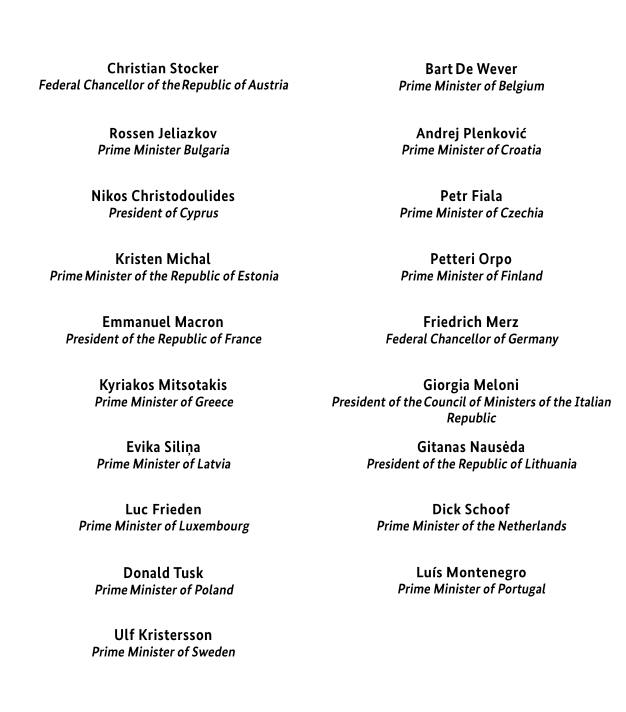 Christian Stocker
Federal Chancellor of the Republic of Austria

Rossen Jeliazkov
Prime Minister Bulgaria

Nikos Christodoulides
President of Cyprus

Kristen Michal
Prime Minister of the Republic of Estonia

Emmanuel Macron
President of the Republic of France

Kyriakos Mitsotakis
Prime Minister of Greece

Evika Siliņa
Prime Minister of Latvia

Luc Frieden
Prime Minister of Luxembourg

Donald Tusk
Prime Minister of Poland

Ulf Kristersson
Prime Minister of Sweden

Bart De Wever
Prime Minister of Belgium

Andrej Plenković
Prime Minister of Croatia

Petr Fiala
Prime Minister of Czechia

Petteri Orpo
Prime Minister of Finland

Friedrich Merz
Federal Chancellor of Germany

Giorgia Meloni
President of the Council of Ministers of the Italian Republic

Gitanas Nausėda
President of the Republic of Lithuania

Dick Schoof
Prime Minister of the Netherlands

Luís Montenegro
Prime Minister of Portugal